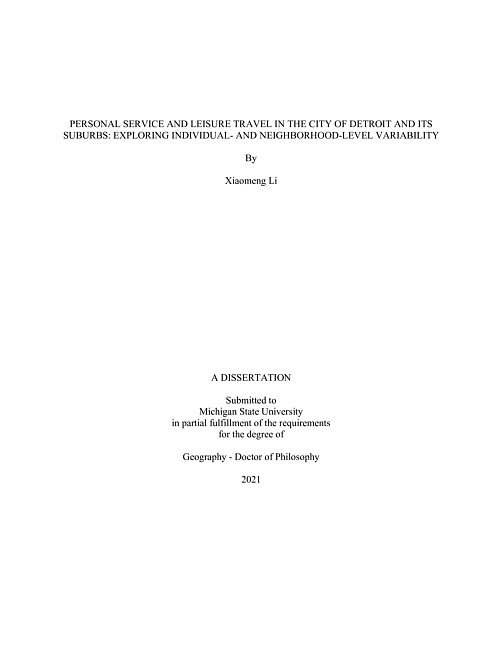 PERSONAL SERVICE AND LEISURE TRAVEL IN THE CITY OF DETROIT AND ITS SUBURBS: EXPLORING INDIVIDUAL- AND NEIGHBORHOOD-LEVEL VARIABILITY

By

Xiaomeng Li

A DISSERTATION

Submitted to
Michigan State University
in partial fulfillment of the requirements
for the degree of

Geography - Doctor of Philosophy

2021